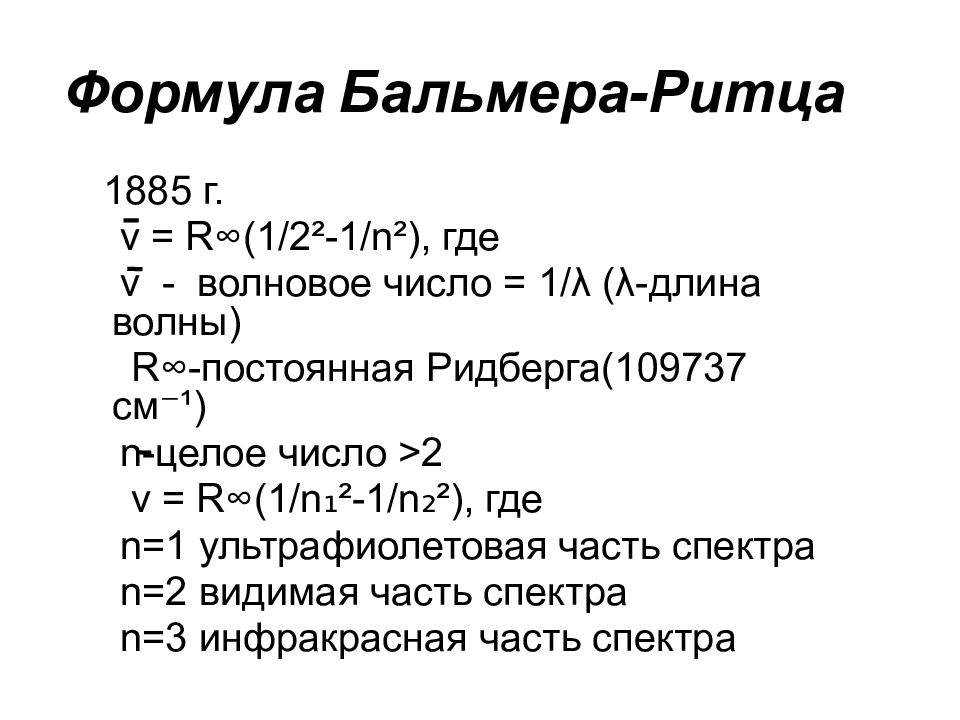 Формула Бальмера-Ритца

1885 г.

$\bar{v} = R_\infty(1/2^2-1/n^2)$, где

$\bar{v}$ - волновое число = 1/λ (λ-длина волны)

$R_\infty$-постоянная Ридберга(109737 см$^{-1}$)

n-целое число >2

$v = R_\infty(1/n_1^2-1/n_2^2)$, где

n=1 ультрафиолетовая часть спектра

n=2 видимая часть спектра

n=3 инфракрасная часть спектра